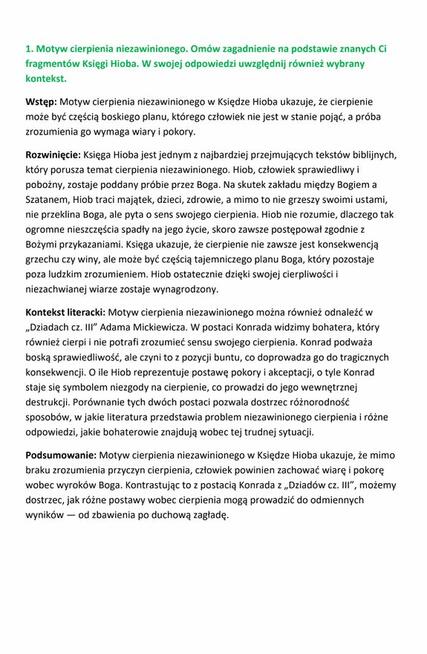 1. Motyw cierpienia niezawinionego. Omów zagadnienie na podstawie znanych Ci fragmentów Księgi Hioba. W swojej odpowiedzi uwzględnij również wybrany kontekst.

Wstęp: Motyw cierpienia niezawinionego w Księdze Hioba ukazuje, że cierpienie może być częścią boskiego planu, którego człowiek nie jest w stanie pojąć, a próba zrozumienia go wymaga wiary i pokory.

Rozwinięcie: Księga Hioba jest jednym z najbardziej przejmujących tekstów biblijnych, który porusza temat cierpienia niezawinionego. Hiob, człowiek sprawiedliwy i pobożny, zostaje poddany próbie przez Boga. Na skutek zakładu między Bogiem a Szatanem, Hiob traci majątek, dzieci, zdrowie, a mimo to nie grzeszy swoimi ustami, nie przeklina Boga, ale pyta o sens swojego cierpienia. Hiob nie rozumie, dlaczego tak ogromne nieszczęścia spadły na jego życie, skoro zawsze postępował zgodnie z Bożymi przykazaniami. Księga ukazuje, że cierpienie nie zawsze jest konsekwencją grzechu czy winy, ale może być częścią tajemniczego planu Boga, który pozostaje poza ludzkim zrozumieniem. Hiob ostatecznie dzięki swojej cierpliwości i niezachwianej wiarze zostaje wynagrodzony.

Kontekst literacki: Motyw cierpienia niezawinionego można również odnaleźć w „Dziadach cz. III" Adama Mickiewicza. W postaci Konrada widzimy bohatera, który również cierpi i nie potrafi zrozumieć sensu swojego cierpienia. Konrad podważa boską sprawiedliwość, ale czyni to z pozycji buntu, co doprowadza go do tragicznych konsekwencji. O ile Hiob reprezentuje postawę pokory i akceptacji, o tyle Konrad staje się symbolem niezgody na cierpienie, co prowadzi do jego wewnętrznej destrukcji. Porównanie tych dwóch postaci pozwala dostrzec różnorodność sposobów, w jakie literatura przedstawia problem niezawinionego cierpienia i różne odpowiedzi, jakie bohaterowie znajdują wobec tej trudnej sytuacji.

Podsumowanie: Motyw cierpienia niezawinionego w Księdze Hioba ukazuje, że mimo braku zrozumienia przyczyn cierpienia, człowiek powinien zachować wiarę i pokorę wobec wyroków Boga. Kontrastując to z postacią Konrada z „Dziadów cz. III", możemy dostrzec, jak różne postawy wobec cierpienia mogą prowadzić do odmiennych wyników — od zbawienia po duchową zagładę.